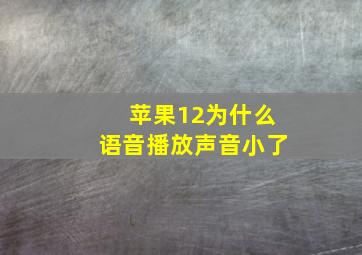 苹果12为什么
语音播放声音小了